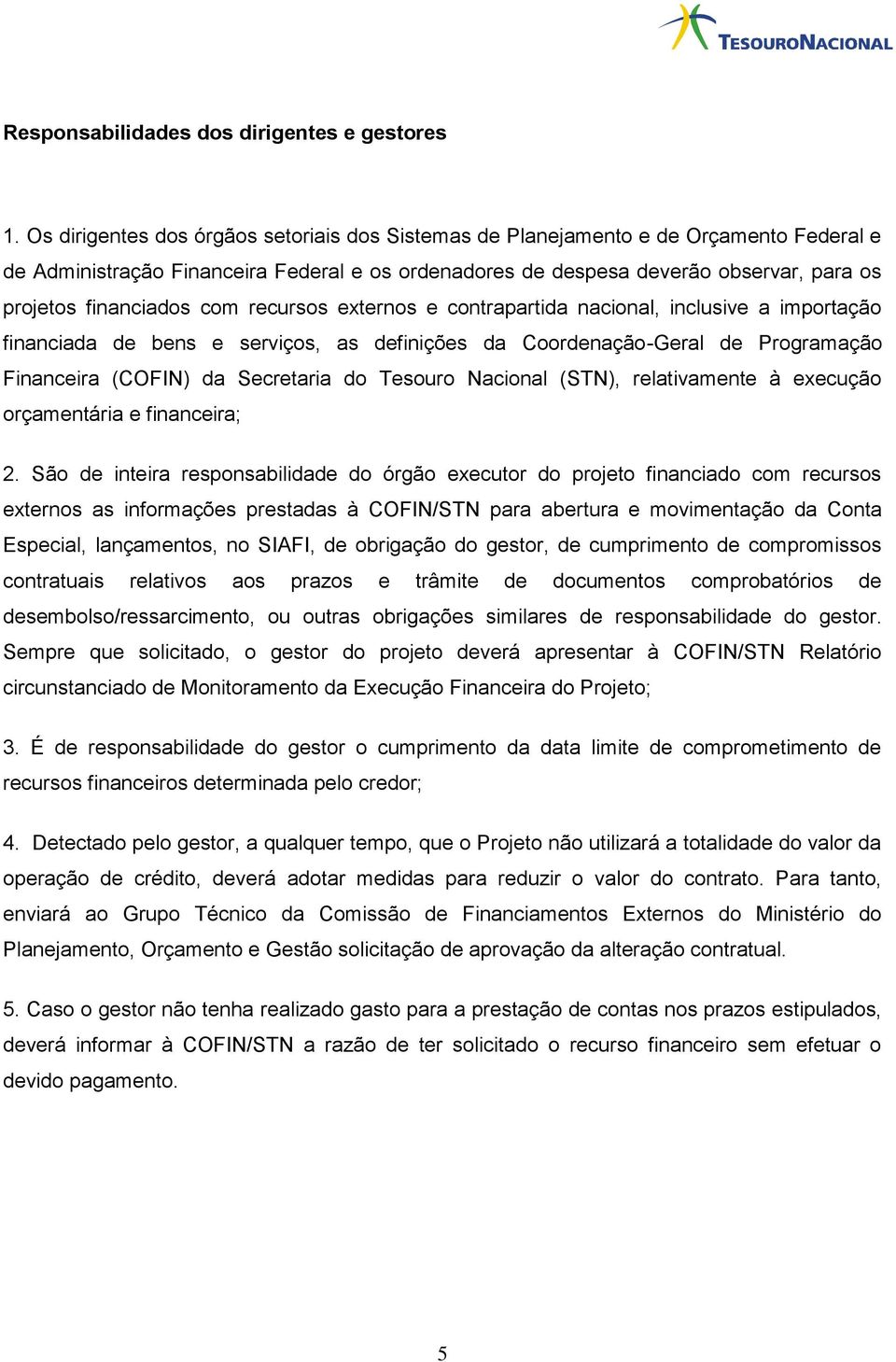 TESOURONACIONAL

Responsabilidades dos dirigentes e gestores

1. Os dirigentes dos órgãos setoriais dos Sistemas de Planejamento e de Orçamento Federal e de Administração Financeira Federal e os ordenadores de despesa deverão observar, para os projetos financiados com recursos externos e contrapartida nacional, inclusive a importação financiada de bens e serviços, as definições da Coordenação-Geral de Programação Financeira (COFIN) da Secretaria do Tesouro Nacional (STN), relativamente à execução orçamentária e financeira;

2. São de inteira responsabilidade do órgão executor do projeto financiado com recursos externos as informações prestadas à COFIN/STN para abertura e movimentação da Conta Especial, lançamentos, no SIAFI, de obrigação do gestor, de cumprimento de compromissos contratuais relativos aos prazos e trâmite de documentos comprobatórios de desembolso/ressarcimento, ou outras obrigações similares de responsabilidade do gestor. Sempre que solicitado, o gestor do projeto deverá apresentar à COFIN/STN Relatório circunstanciado de Monitoramento da Execução Financeira do Projeto;

3. É de responsabilidade do gestor o cumprimento da data limite de comprometimento de recursos financeiros determinada pelo credor;

4. Detectado pelo gestor, a qualquer tempo, que o Projeto não utilizará a totalidade do valor da operação de crédito, deverá adotar medidas para reduzir o valor do contrato. Para tanto, enviará ao Grupo Técnico da Comissão de Financiamentos Externos do Ministério do Planejamento, Orçamento e Gestão solicitação de aprovação da alteração contratual.

5. Caso o gestor não tenha realizado gasto para a prestação de contas nos prazos estipulados, deverá informar à COFIN/STN a razão de ter solicitado o recurso financeiro sem efetuar o devido pagamento.

5